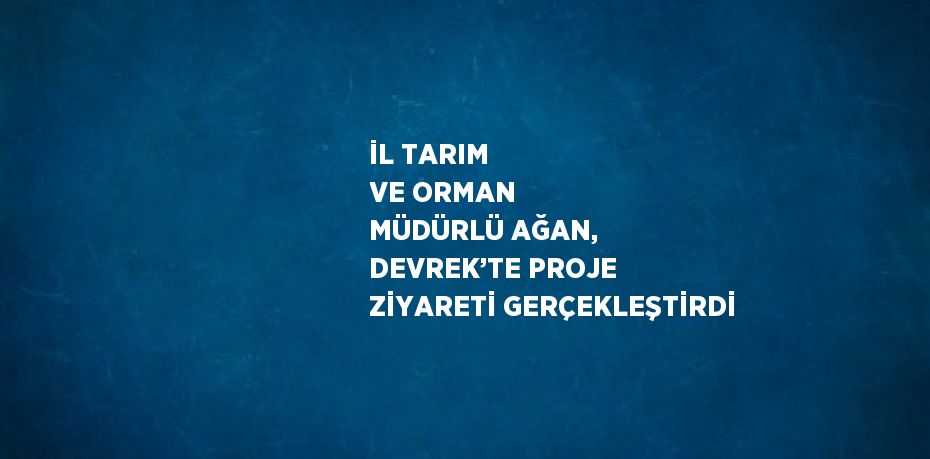 İL TARIM VE ORMAN MÜDÜRLÜ AĞAN, DEVREK’TE PROJE ZİYARETİ GERÇEKLEŞTİRDİ